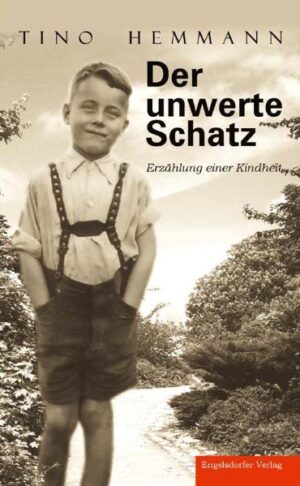 TINO HEMMANN

Der unwerte Schatz

Erzählung einer Kindheit

Engelsdorfer Verlag